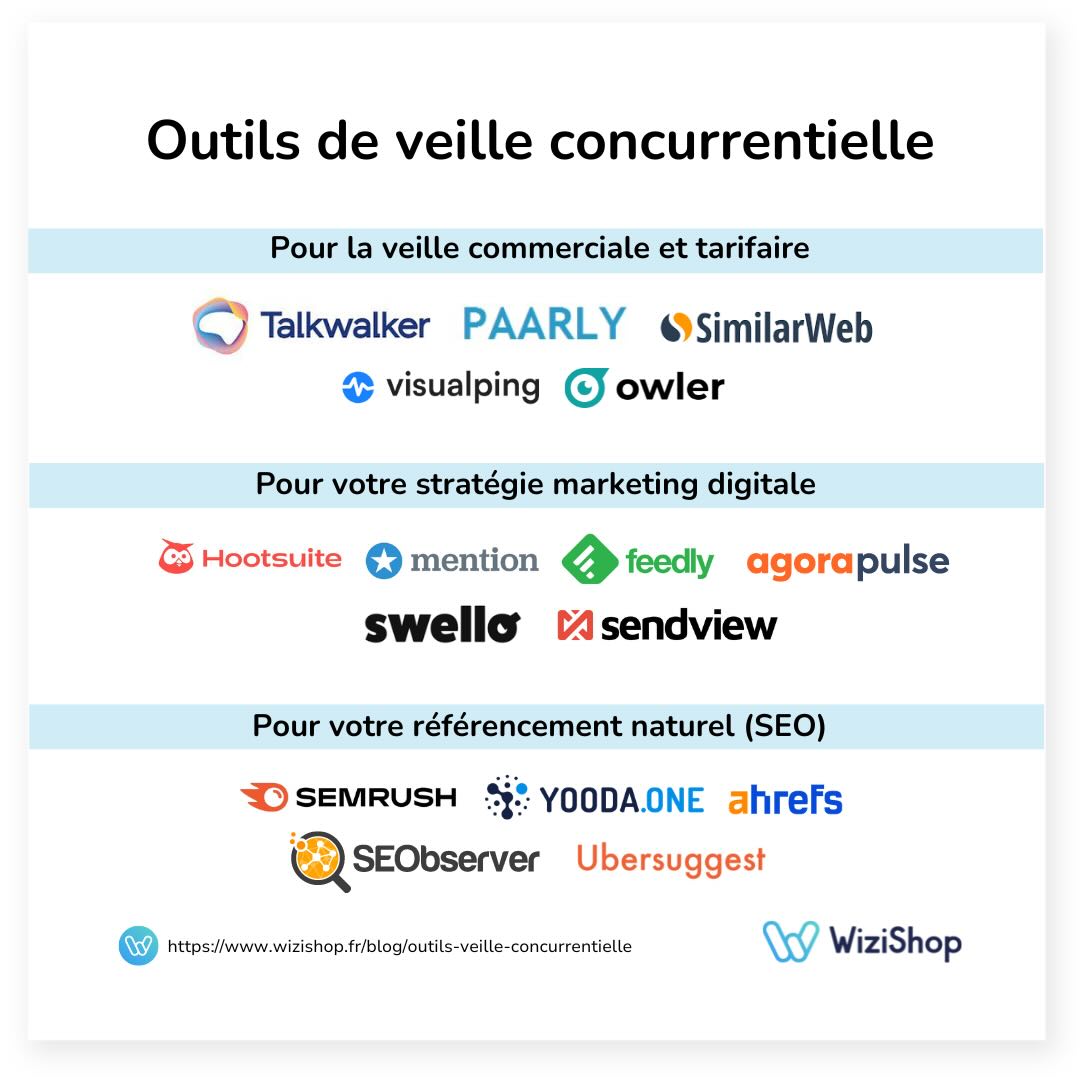 Outils de veille concurrentielle

Pour la veille commerciale et tarifaire

Talkwalker PAARLY SimilarWeb
visualping owler

Pour votre stratégie marketing digitale

Hootsuite mention feedly agorapulse
swello sendview

Pour votre référencement naturel (SEO)

SEMRUSH YOODA.ONE ahrefs
SEObserver Ubersuggest

https://www.wizishop.fr/blog/outils-veille-concurrentielle

WiziShop